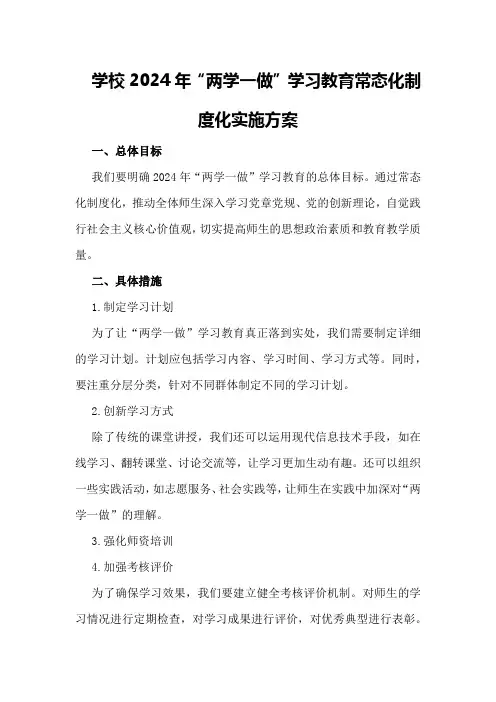 学校2024年“两学一做”学习教育常态化制度化实施方案

一、总体目标

我们要明确2024年“两学一做”学习教育的总体目标。通过常态化制度化，推动全体师生深入学习党章党规、党的创新理论，自觉践行社会主义核心价值观，切实提高师生的思想政治素质和教育教学质量。

二、具体措施

1.制定学习计划

为了让“两学一做”学习教育真正落到实处，我们需要制定详细的学习计划。计划应包括学习内容、学习时间、学习方式等。同时，要注重分层分类，针对不同群体制定不同的学习计划。

2.创新学习方式

除了传统的课堂讲授，我们还可以运用现代信息技术手段，如在线学习、翻转课堂、讨论交流等，让学习更加生动有趣。还可以组织一些实践活动，如志愿服务、社会实践等，让师生在实践中加深对“两学一做”的理解。

3.强化师资培训

4.加强考核评价

为了确保学习效果，我们要建立健全考核评价机制。对师生的学习情况进行定期检查，对学习成果进行评价，对优秀典型进行表彰。